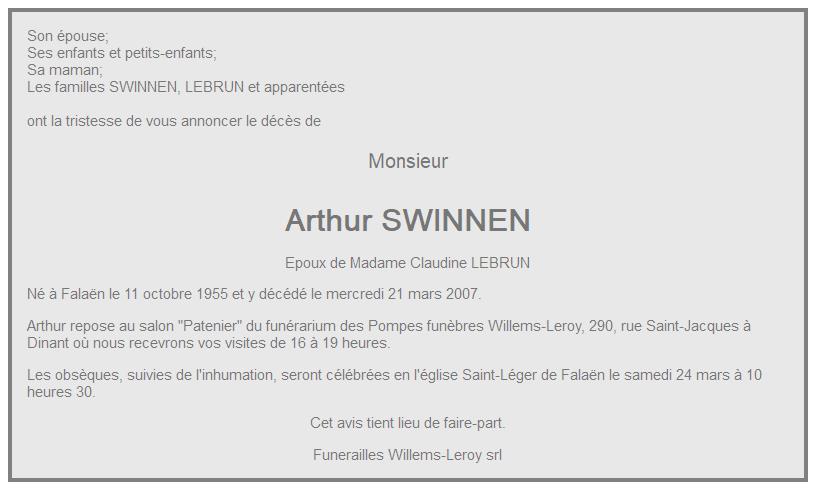 Son épouse;
Ses enfants et petits-enfants;
Sa maman;
Les familles SWINNEN, LEBRUN et apparentées

ont la tristesse de vous annoncer le décès de

Monsieur

Arthur SWINNEN

Epoux de Madame Claudine LEBRUN

Né à Falaën le 11 octobre 1955 et y décédé le mercredi 21 mars 2007.

Arthur repose au salon "Patenier" du funérarium des Pompes funèbres Willems-Leroy, 290, rue Saint-Jacques à Dinant où nous recevrons vos visites de 16 à 19 heures.

Les obsèques, suivies de l'inhumation, seront célébrées en l'église Saint-Léger de Falaën le samedi 24 mars à 10 heures 30.

Cet avis tient lieu de faire-part.

Funerailles Willems-Leroy srl